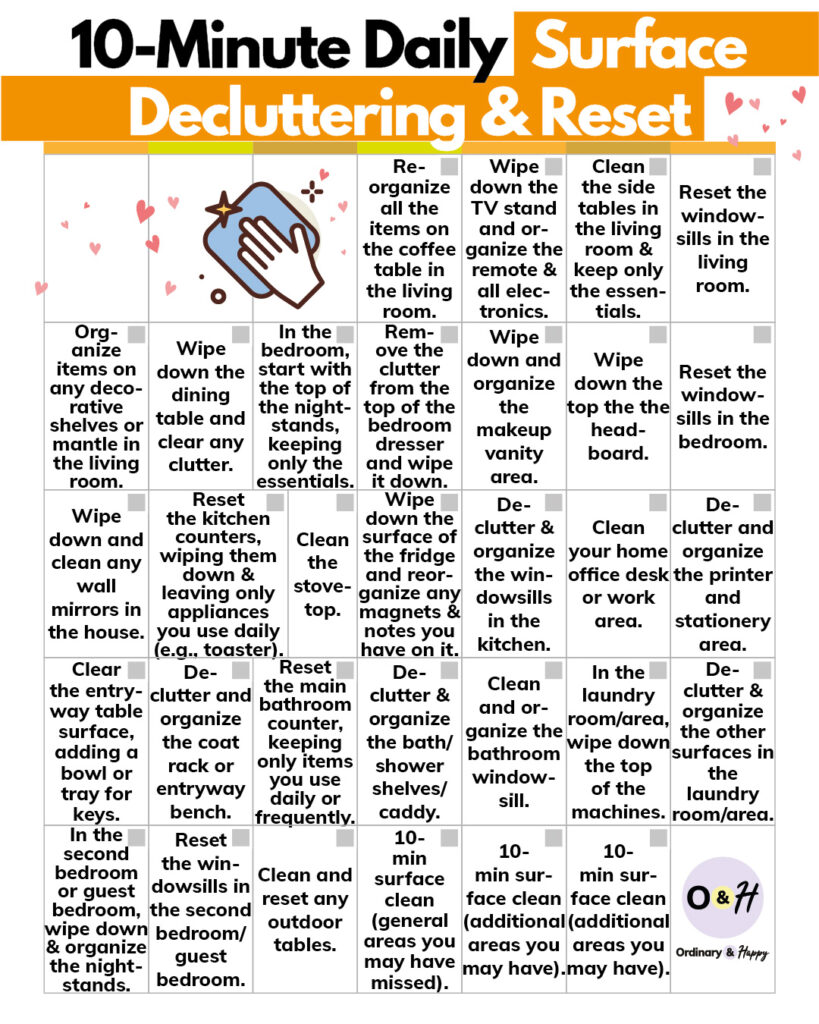 10-Minute Daily Surface Decluttering & Reset

| | | | | | | |
|---|---|---|---|---|---|---|
| | | | Reorganize all the items on the coffee table in the living room. | Wipe down the TV stand and organize the remote & all electronics. | Clean the side tables in the living room & keep only the essentials. | Reset the windowsills in the living room. |
| Organize items on any decorative shelves or mantle in the living room. | Wipe down the dining table and clear any clutter. | In the bedroom, start with the top of the nightstands, keeping only the essentials. | Remove the clutter from the top of the bedroom dresser and wipe it down. | Wipe down and organize the makeup vanity area. | Wipe down the top the the headboard. | Reset the windowsills in the bedroom. |
| Wipe down and clean any wall mirrors in the house. | Reset the kitchen counters, wiping them down & leaving only appliances you use daily (e.g., toaster). | Clean the stovetop. | Wipe down the surface of the fridge and reorganize any magnets & notes you have on it. | Declutter & organize the windowsills in the kitchen. | Clean your home office desk or work area. | Declutter and organize the printer and stationery area. |
| Clear the entryway table surface, adding a bowl or tray for keys. | Declutter and organize the coat rack or entryway bench. | Reset the main bathroom counter, keeping only items you use daily or frequently. | Declutter & organize the bath/ shower shelves/ caddy. | Clean and organize the bathroom windowsill. | In the laundry room/area, wipe down the top of the machines. | Declutter & organize the other surfaces in the laundry room/area. |
| In the second bedroom or guest bedroom, wipe down & organize the nightstands. | Reset the windowsills in the second bedroom/ guest bedroom. | Clean and reset any outdoor tables. | 10-min surface clean (general areas you may have missed). | 10-min surface clean (additional areas you may have). | 10-min surface clean (additional areas you may have). | O & H Ordinary & Happy |